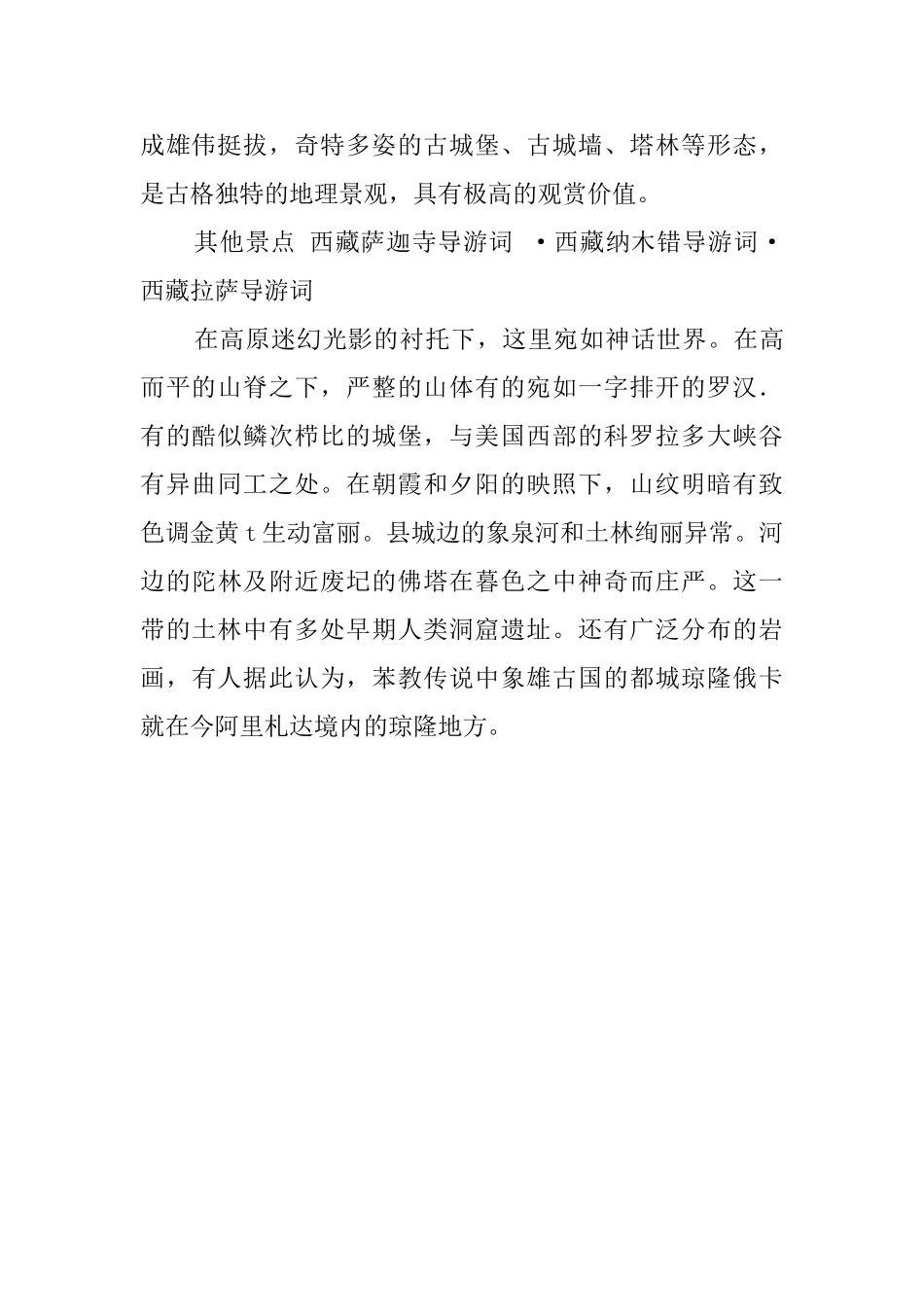 成雄伟挺拔，奇特多姿的古城堡、古城墙、塔林等形态，是古格独特的地理景观，具有极高的观赏价值。

其他景点 西藏萨迦寺导游词 ·西藏纳木错导游词·西藏拉萨导游词

在高原迷幻光影的衬托下，这里宛如神话世界。在高而平的山脊之下，严整的山体有的宛如一字排开的罗汉.有的酷似鳞次栉比的城堡，与美国西部的科罗拉多大峡谷有异曲同工之处。在朝霞和夕阳的映照下，山纹明暗有致色调金黄 t 生动富丽。县城边的象泉河和土林绚丽异常。河边的陀林及附近废圮的佛塔在暮色之中神奇而庄严。这一带的土林中有多处早期人类洞窟遗址。还有广泛分布的岩画，有人据此认为，苯教传说中象雄古国的都城琼隆俄卡就在今阿里札达境内的琼隆地方。